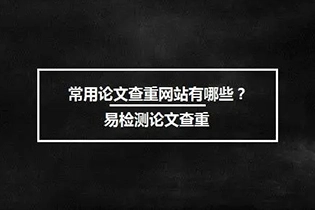 常用论文查重网站有哪些？

易检测论文查重